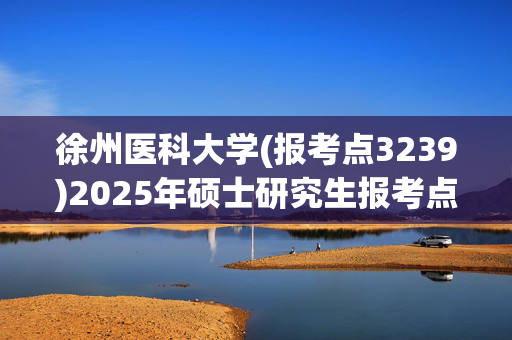 徐州医科大学(报考点3239)2025年硕士研究生报考点